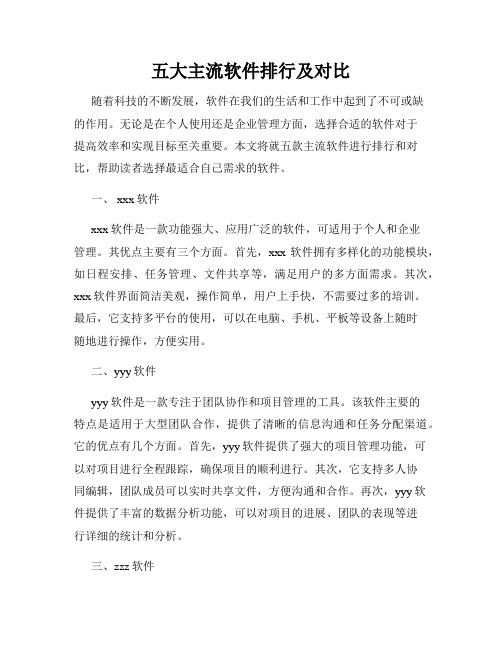 五大主流软件排行及对比

随着科技的不断发展，软件在我们的生活和工作中起到了不可或缺的作用。无论是在个人使用还是企业管理方面，选择合适的软件对于提高效率和实现目标至关重要。本文将就五款主流软件进行排行和对比，帮助读者选择最适合自己需求的软件。

一、 xxx 软件

xxx 软件是一款功能强大、应用广泛的软件，可适用于个人和企业管理。其优点主要有三个方面。首先，xxx 软件拥有多样化的功能模块，如日程安排、任务管理、文件共享等，满足用户的多方面需求。其次，xxx 软件界面简洁美观，操作简单，用户上手快，不需要过多的培训。最后，它支持多平台的使用，可以在电脑、手机、平板等设备上随时随地进行操作，方便实用。

二、yyy 软件

yyy 软件是一款专注于团队协作和项目管理的工具。该软件主要的特点是适用于大型团队合作，提供了清晰的信息沟通和任务分配渠道。它的优点有几个方面。首先，yyy 软件提供了强大的项目管理功能，可以对项目进行全程跟踪，确保项目的顺利进行。其次，它支持多人协同编辑，团队成员可以实时共享文件，方便沟通和合作。再次，yyy 软件提供了丰富的数据分析功能，可以对项目的进展、团队的表现等进行详细的统计和分析。

三、zzz 软件